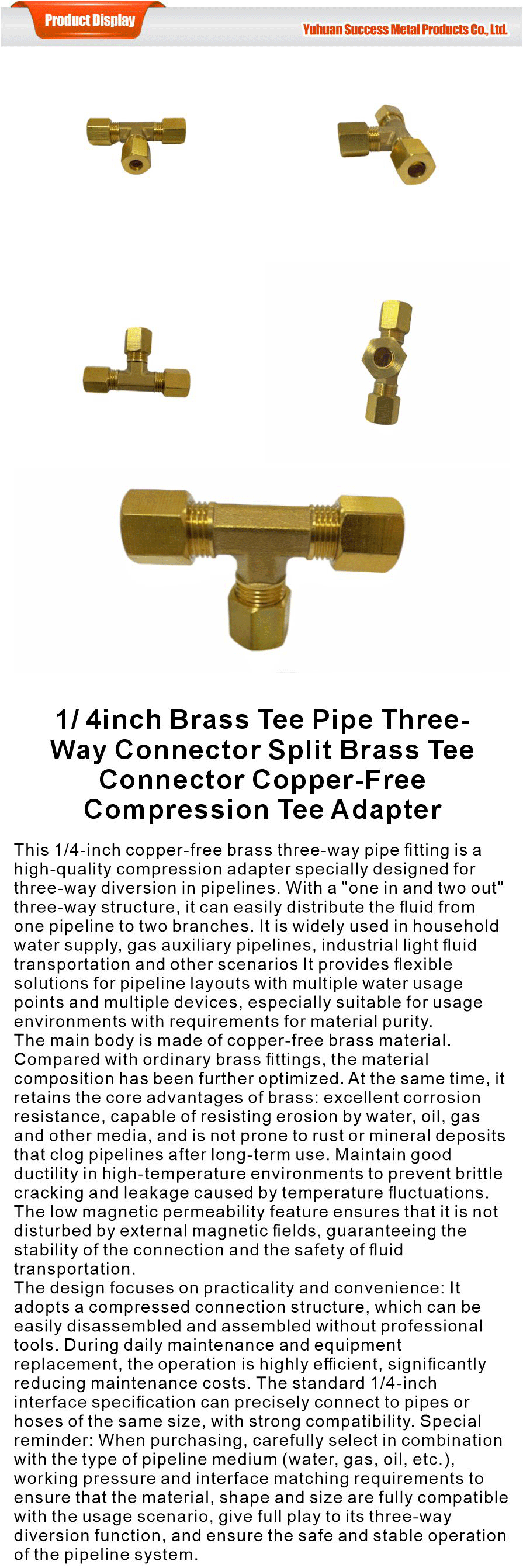 Product Display

Yuhuan Success Metal Products Co., Ltd.

1/ 4inch Brass Tee Pipe Three-Way Connector Split Brass Tee Connector Copper-Free Compression Tee Adapter

This 1/4-inch copper-free brass three-way pipe fitting is a high-quality compression adapter specially designed for three-way diversion in pipelines. With a "one in and two out" three-way structure, it can easily distribute the fluid from one pipeline to two branches. It is widely used in household water supply, gas auxiliary pipelines, industrial light fluid transportation and other scenarios It provides flexible solutions for pipeline layouts with multiple water usage points and multiple devices, especially suitable for usage environments with requirements for material purity.
The main body is made of copper-free brass material. Compared with ordinary brass fittings, the material composition has been further optimized. At the same time, it retains the core advantages of brass: excellent corrosion resistance, capable of resisting erosion by water, oil, gas and other media, and is not prone to rust or mineral deposits that clog pipelines after long-term use. Maintain good ductility in high-temperature environments to prevent brittle cracking and leakage caused by temperature fluctuations. The low magnetic permeability feature ensures that it is not disturbed by external magnetic fields, guaranteeing the stability of the connection and the safety of fluid transportation.
The design focuses on practicality and convenience: It adopts a compressed connection structure, which can be easily disassembled and assembled without professional tools. During daily maintenance and equipment replacement, the operation is highly efficient, significantly reducing maintenance costs. The standard 1/4-inch interface specification can precisely connect to pipes or hoses of the same size, with strong compatibility. Special reminder: When purchasing, carefully select in combination with the type of pipeline medium (water, gas, oil, etc.), working pressure and interface matching requirements to ensure that the material, shape and size are fully compatible with the usage scenario, give full play to its three-way diversion function, and ensure the safe and stable operation of the pipeline system.